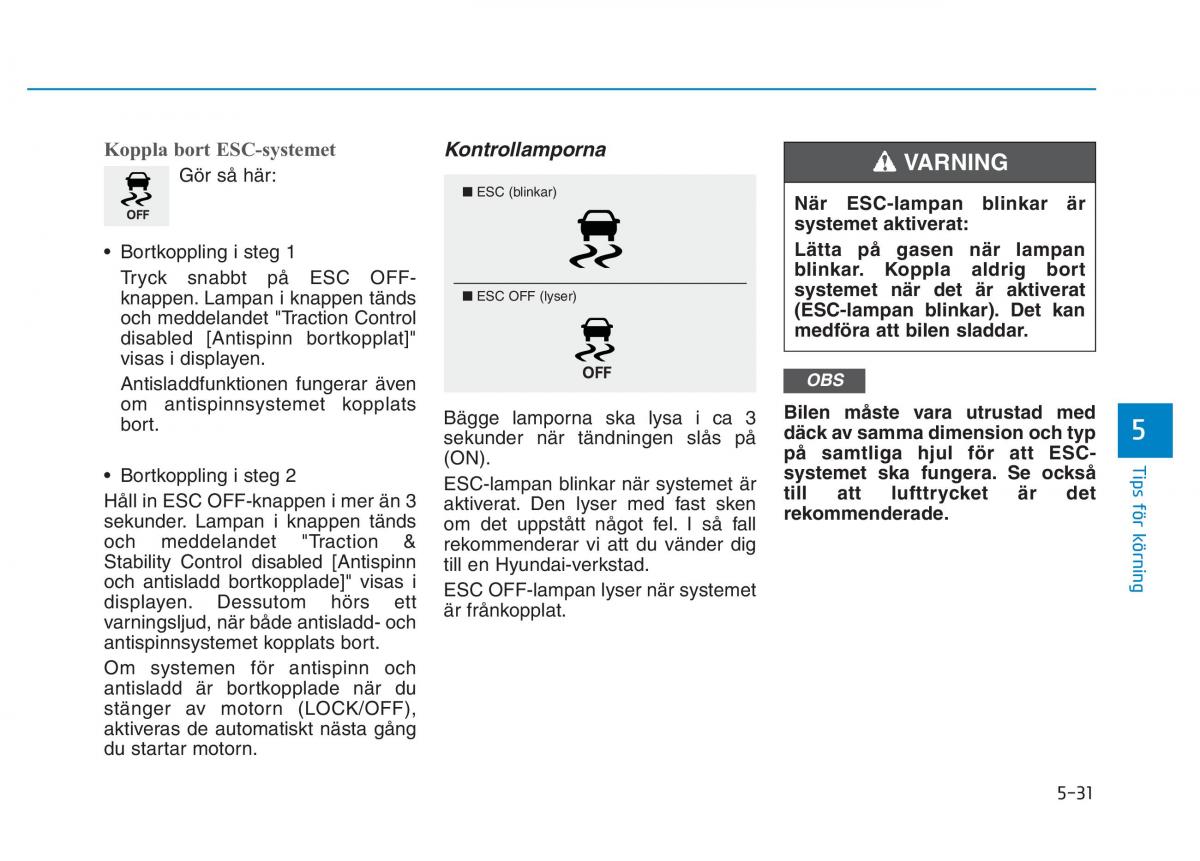 Koppla bort ESC-systemet

OFF

Gör så här:

• Bortkoppling i steg 1
Tryck snabbt på ESC OFF-knappen. Lampan i knappen tänds och meddelandet "Traction Control disabled [Antispinn bortkopplat]" visas i displayen.
Antisladdfunktionen fungerar även om antispinnsystemet kopplats bort.

• Bortkoppling i steg 2
Håll in ESC OFF-knappen i mer än 3 sekunder. Lampan i knappen tänds och meddelandet "Traction & Stability Control disabled [Antispinn och antisladd bortkopplade]" visas i displayen. Dessutom hörs ett varningsljud, när både antisladd- och antispinnsystemet kopplats bort.

Om systemen för antispinn och antisladd är bortkopplade när du stänger av motorn (LOCK/OFF), aktiveras de automatiskt nästa gång du startar motorn.

Kontrollamporna

■ ESC (blinkar)

■ ESC OFF (lyser)

OFF

Bägge lamporna ska lysa i ca 3 sekunder när tändningen slås på (ON).

ESC-lampan blinkar när systemet är aktiverat. Den lyser med fast sken om det uppstått något fel. I så fall rekommenderar vi att du vänder dig till en Hyundai-verkstad.

ESC OFF-lampan lyser när systemet är frånkopplat.

VARNING

När ESC-lampan blinkar är systemet aktiverat:

Lätta på gasen när lampan blinkar. Koppla aldrig bort systemet när det är aktiverat (ESC-lampan blinkar). Det kan medföra att bilen sladdar.

OBS

Bilen måste vara utrustad med däck av samma dimension och typ på samtliga hjul för att ESC-systemet ska fungera. Se också till att lufttrycket är det rekommenderade.

5

Tips för körning

5-31